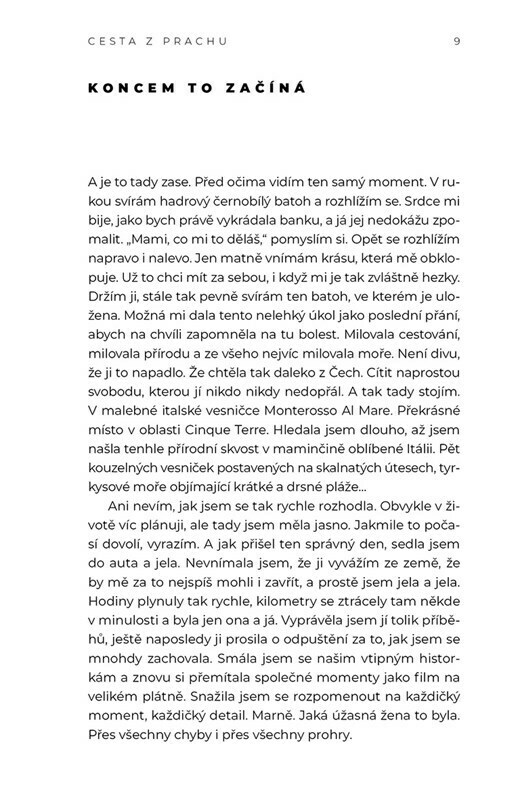 CESTA Z PRACHU 9

KONCEM TO ZAČÍNÁ

A je to tady zase. Před očima vidím ten samý moment. V rukou svírám hadrový černobílý batoh a rozhlížím se. Srdce mi bije, jako bych právě vykrádala banku, a já jej nedokážu zpomalit. „Mami, co mi to děláš," pomyslím si. Opět se rozhlížím napravo i nalevo. Jen matně vnímám krásu, která mě obklopuje. Už to chci mít za sebou, i když mi je tak zvláštně hezky. Držím ji, stále tak pevně svírám ten batoh, ve kterém je uložena. Možná mi dala tento nelehký úkol jako poslední přání, abych na chvíli zapomněla na tu bolest. Milovala cestování, milovala přírodu a ze všeho nejvíc milovala moře. Není divu, že ji to napadlo. Že chtěla tak daleko z Čech. Cítit naprostou svobodu, kterou jí nikdo nikdy nedopřál. A tak tady stojím. V malebné italské vesničce Monterosso Al Mare. Překrásné místo v oblasti Cinque Terre. Hledala jsem dlouho, až jsem našla tenhle přírodní skvost v maminčině oblíbené Itálii. Pět kouzelných vesniček postavených na skalnatých útesech, tyrkysové moře objímající krátké a drsné pláže...

Ani nevím, jak jsem se tak rychle rozhodla. Obvykle v životě víc plánuji, ale tady jsem měla jasno. Jakmile to počasí dovolí, vyrazím. A jak přišel ten správný den, sedla jsem do auta a jela. Nevnímala jsem, že ji vyvážím ze země, že by mě za to nejspíš mohli i zavřít, a prostě jsem jela a jela. Hodiny plynuly tak rychle, kilometry se ztrácely tam někde v minulosti a byla jen ona a já. Vyprávěla jsem jí tolik příběhů, ještě naposledy ji prosila o odpuštění za to, jak jsem se mnohdy zachovala. Smála jsem se našim vtipným historkám a znovu si přemítala společné momenty jako film na velikém plátně. Snažila jsem se rozpomenout na každičký moment, každičký detail. Marně. Jaká úžasná žena to byla. Přes všechny chyby i přes všechny prohry.